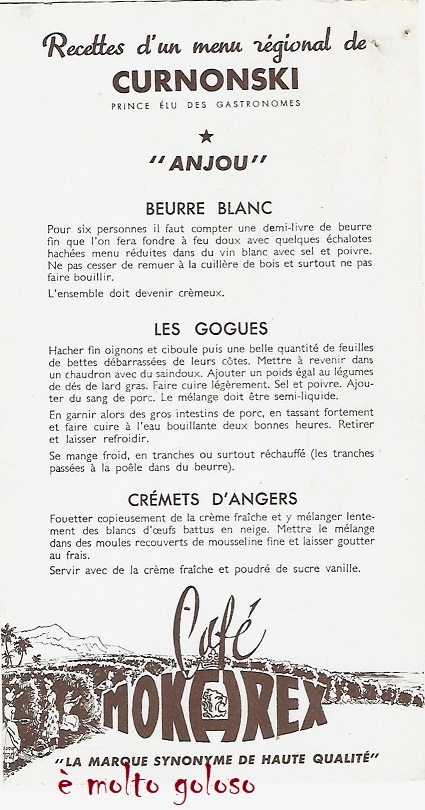 Recettes d'un menu régional de
CURNONSKI
PRINCE ÉLU DES GASTRONOMES

★

"ANJOU"

BEURRE BLANC

Pour six personnes il faut compter une demi-livre de beurre fin que l'on fera fondre à feu doux avec quelques échalotes hachées menu réduites dans du vin blanc avec sel et poivre. Ne pas cesser de remuer à la cuillère de bois et surtout ne pas faire bouillir.

L'ensemble doit devenir crèmeux.

LES GOGUES

Hacher fin oignons et ciboule puis une belle quantité de feuilles de bettes débarrassées de leurs côtes. Mettre à revenir dans un chaudron avec du saindoux. Ajouter un poids égal au légumes de dés de lard gras. Faire cuire légèrement. Sel et poivre. Ajouter du sang de porc. Le mélange doit être semi-liquide.

En garnir alors des gros intestins de porc, en tassant fortement et faire cuire à l'eau bouillante deux bonnes heures. Retirer et laisser refroidir.

Se mange froid, en tranches ou surtout réchauffé (les tranches passées à la poêle dans du beurre).

CRÉMETS D'ANGERS

Fouetter copieusement de la crème fraîche et y mélanger lentement des blancs d'œufs battus en neige. Mettre le mélange dans des moules recouverts de mousseline fine et laisser goutter au frais.

Servir avec de la crème fraîche et poudré de sucre vanille.

Café
MOKAREX

"LA MARQUE SYNONYME DE HAUTE QUALITÉ"

è molto goloso